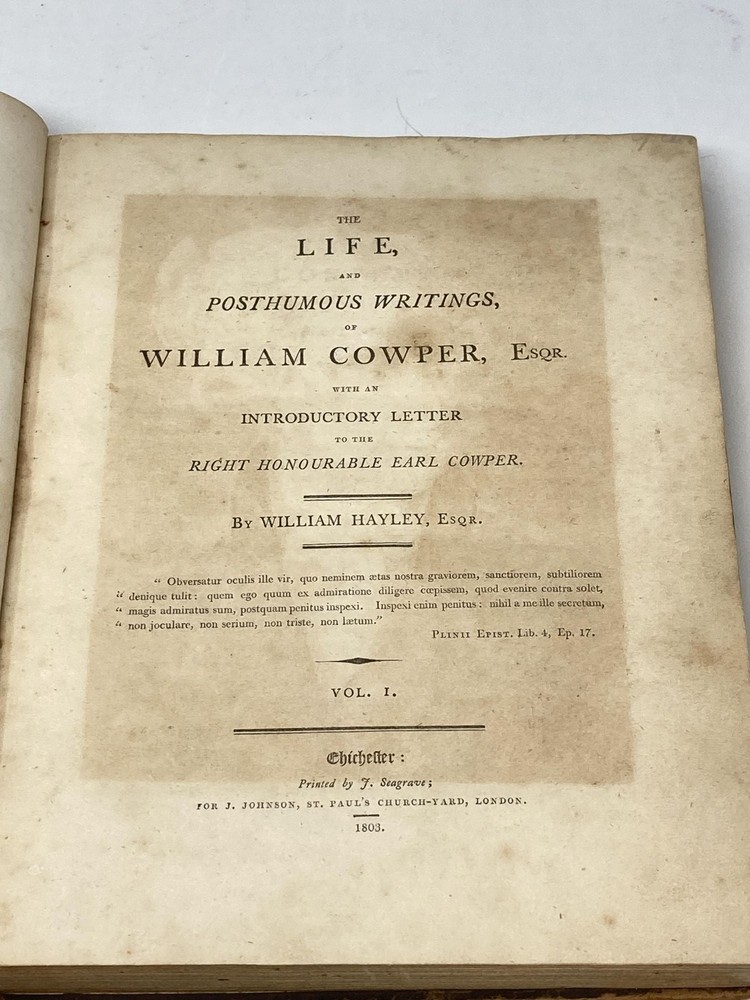 THE

LIFE,

AND

POSTHUMOUS WRITINGS,

OF

WILLIAM COWPER, ESQR.

WITH AN

INTRODUCTORY LETTER

TO THE

RIGHT HONOURABLE EARL COWPER.

BY WILLIAM HAYLEY, ESQR.

" Obversatur oculis ille vir, quo neminem ætas nostra graviorem, sanctiorem, subtiliorem " denique tulit: quem ego quum ex admiratione diligere cœpissem, quod evenire contra solet, " magis admiratus sum, postquam penitus inspexi. Inspexi enim penitus: nihil a me ille secretum, " non joculare, non serium, non triste, non lætum."

PLINII EPIST. Lib. 4, Ep. 17.

VOL. I.

Chichester:

Printed by J. Seagrave;

FOR J. JOHNSON, ST. PAUL'S CHURCH-YARD, LONDON.

1803.